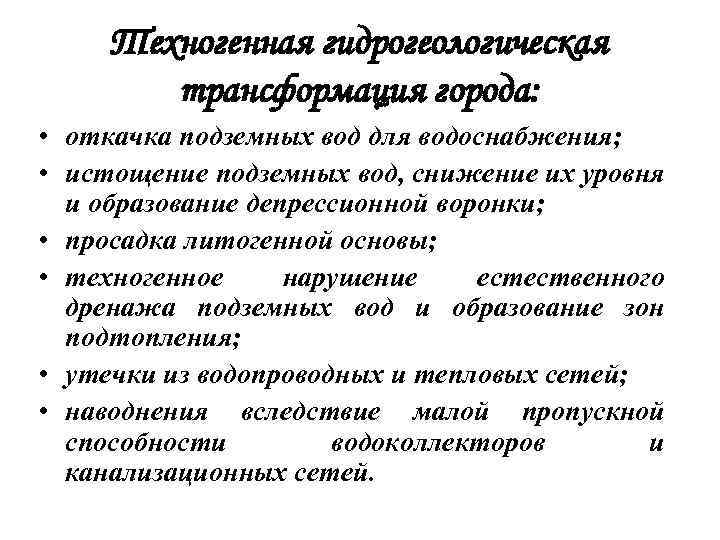 Техногенная гидрогеологическая трансформация города:

• откачка подземных вод для водоснабжения;
• истощение подземных вод, снижение их уровня и образование депрессионной воронки;
• просадка литогенной основы;
• техногенное нарушение естественного дренажа подземных вод и образование зон подтопления;
• утечки из водопроводных и тепловых сетей;
• наводнения вследствие малой пропускной способности водоколлекторов и канализационных сетей.